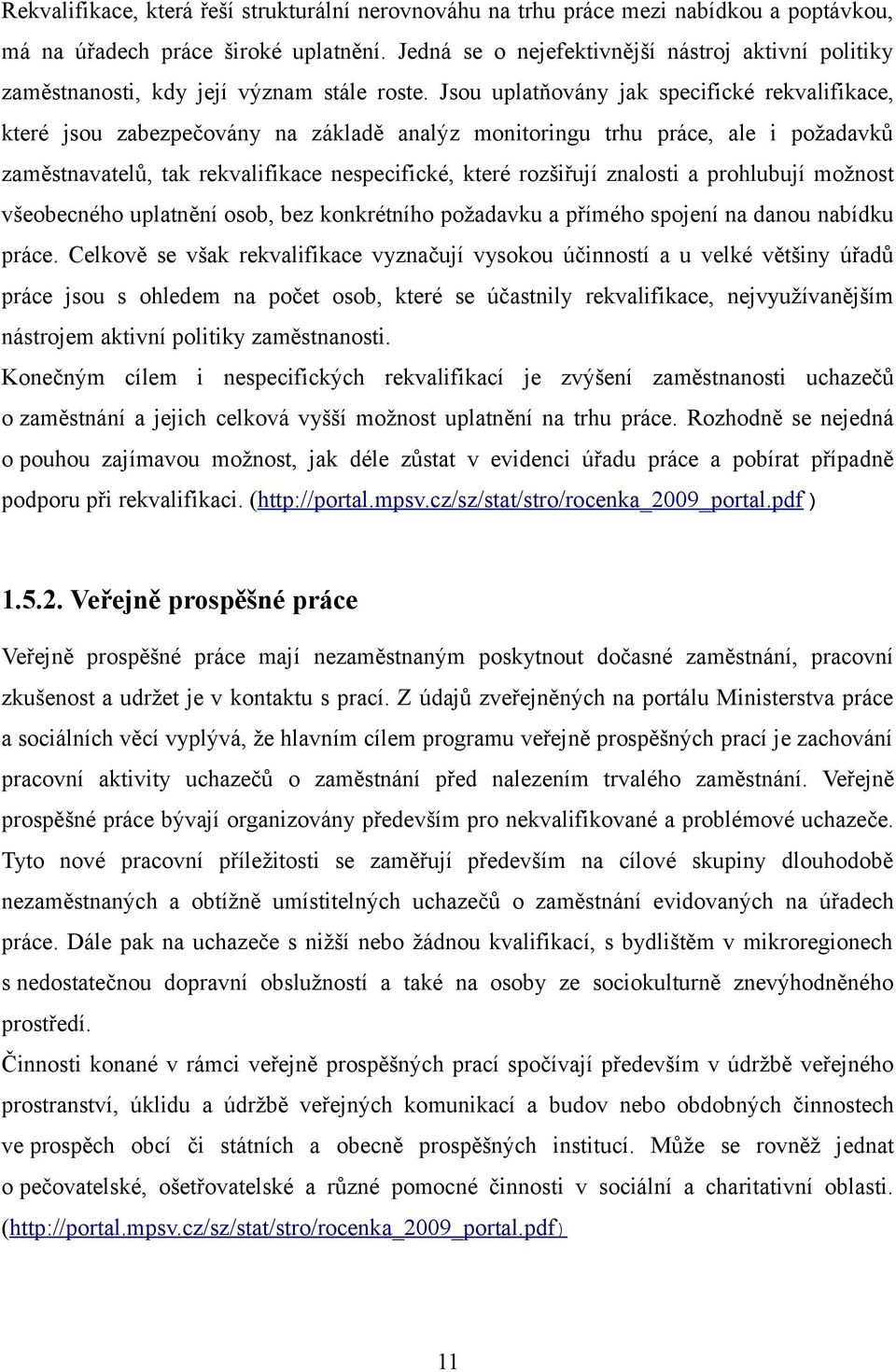 Rekvalifikace, která řeší strukturální nerovnováhu na trhu práce mezi nabídkou a poptávkou, má na úřadech práce široké uplatnění. Jedná se o nejefektivnější nástroj aktivní politiky zaměstnanosti, kdy její význam stále roste. Jsou uplatňovány jak specifické rekvalifikace, které jsou zabezpečovány na základě analýz monitoringu trhu práce, ale i požadavků zaměstnavatelů, tak rekvalifikace nespecifické, které rozšiřují znalosti a prohlubují možnost všeobecného uplatnění osob, bez konkrétního požadavku a přímého spojení na danou nabídku práce. Celkově se však rekvalifikace vyznačují vysokou účinností a u velké většiny úřadů práce jsou s ohledem na počet osob, které se účastnily rekvalifikace, nejvyužívanějším nástrojem aktivní politiky zaměstnanosti.
Konečným cílem i nespecifických rekvalifikací je zvýšení zaměstnanosti uchazečů o zaměstnání a jejich celková vyšší možnost uplatnění na trhu práce. Rozhodně se nejedná o pouhou zajímavou možnost, jak déle zůstat v evidenci úřadu práce a pobírat případně podporu při rekvalifikaci. (http://portal.mpsv.cz/sz/stat/stro/rocenka_2009_portal.pdf )

1.5.2. Veřejně prospěšné práce

Veřejně prospěšné práce mají nezaměstnaným poskytnout dočasné zaměstnání, pracovní zkušenost a udržet je v kontaktu s prací. Z údajů zveřejněných na portálu Ministerstva práce a sociálních věcí vyplývá, že hlavním cílem programu veřejně prospěšných prací je zachování pracovní aktivity uchazečů o zaměstnání před nalezením trvalého zaměstnání. Veřejně prospěšné práce bývají organizovány především pro nekvalifikované a problémové uchazeče. Tyto nové pracovní příležitosti se zaměřují především na cílové skupiny dlouhodobě nezaměstnaných a obtížně umístitelných uchazečů o zaměstnání evidovaných na úřadech práce. Dále pak na uchazeče s nižší nebo žádnou kvalifikací, s bydlištěm v mikroregionech s nedostatečnou dopravní obslužností a také na osoby ze sociokulturně znevýhodněného prostředí.
Činnosti konané v rámci veřejně prospěšných prací spočívají především v údržbě veřejného prostranství, úklidu a údržbě veřejných komunikací a budov nebo obdobných činnostech ve prospěch obcí či státních a obecně prospěšných institucí. Může se rovněž jednat o pečovatelské, ošetřovatelské a různé pomocné činnosti v sociální a charitativní oblasti. (http://portal.mpsv.cz/sz/stat/stro/rocenka_2009_portal.pdf)

11